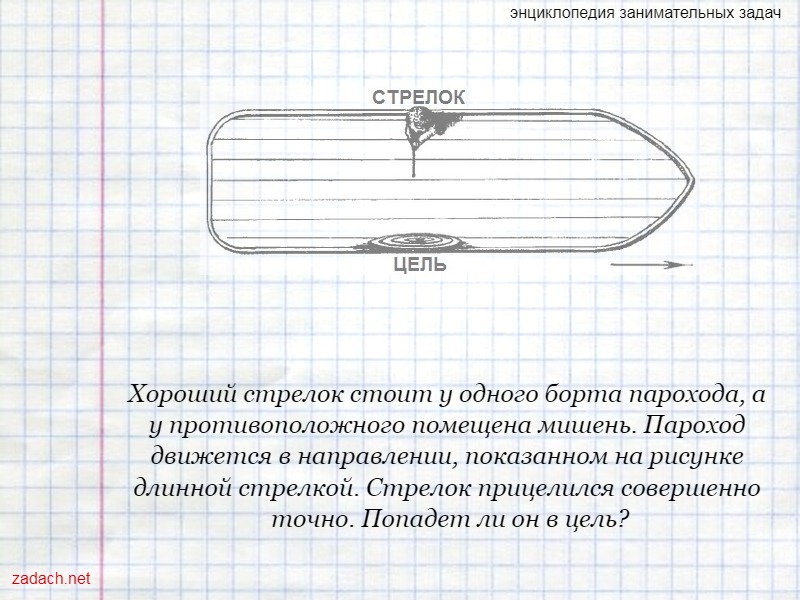 энциклопедия занимательных задач

СТРЕЛОК

ЦЕЛЬ

Хороший стрелок стоит у одного борта парохода, а у противоположного помещена мишень. Пароход движется в направлении, показанном на рисунке длинной стрелкой. Стрелок прицелился совершенно точно. Попадет ли он в цель?

zadach.net